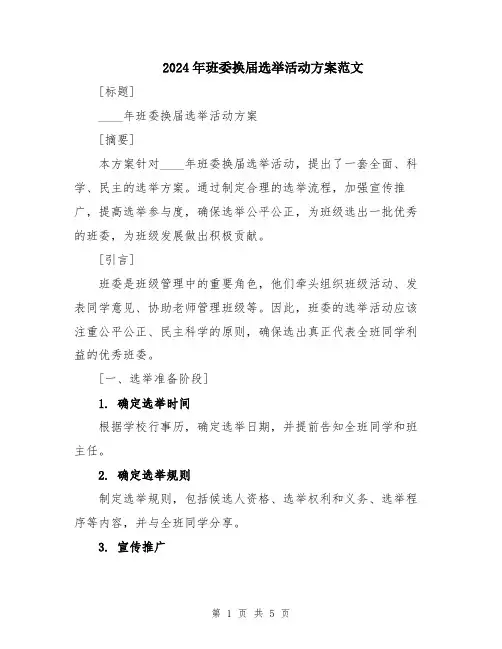 2024年班委换届选举活动方案范文

[标题]

____年班委换届选举活动方案

[摘要]

本方案针对____年班委换届选举活动，提出了一套全面、科学、民主的选举方案。通过制定合理的选举流程，加强宣传推广，提高选举参与度，确保选举公平公正，为班级选出一批优秀的班委，为班级发展做出积极贡献。

[引言]

班委是班级管理中的重要角色，他们牵头组织班级活动、发表同学意见、协助老师管理班级等。因此，班委的选举活动应该注重公平公正、民主科学的原则，确保选出真正代表全班同学利益的优秀班委。

[一、选举准备阶段]

1. 确定选举时间

根据学校行事历，确定选举日期，并提前告知全班同学和班主任。

2. 确定选举规则

制定选举规则，包括候选人资格、选举权利和义务、选举程序等内容，并与全班同学分享。

3. 宣传推广

第 1 页 共 5 页